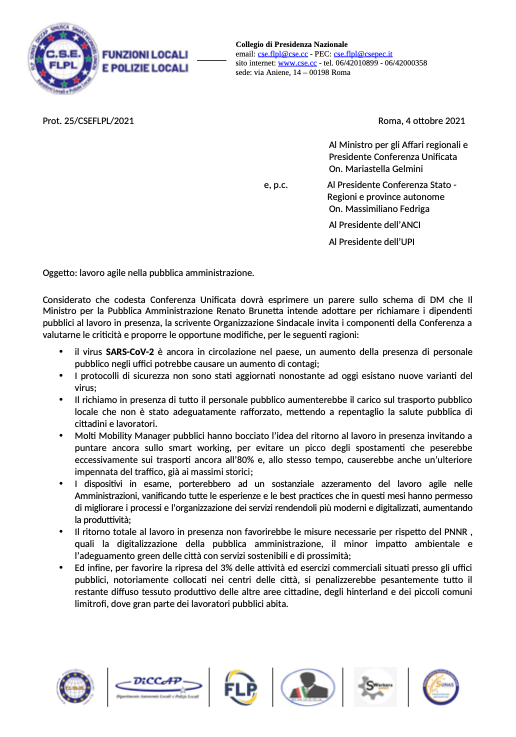 C.S.E. FLPL

FUNZIONI LOCALI E POLIZIE LOCALI

Collegio di Presidenza Nazionale
email: cse.flpl@cse.cc - PEC: cse.flpl@csepec.it
sito internet: www.cse.cc - tel. 06/42010899 - 06/42000358
sede: via Aniene, 14 – 00198 Roma

Prot. 25/CSEFLPL/2021

Roma, 4 ottobre 2021

Al Ministro per gli Affari regionali e Presidente Conferenza Unificata
On. Mariastella Gelmini

e, p.c.

Al Presidente Conferenza Stato - Regioni e province autonome
On. Massimiliano Fedriga

Al Presidente dell'ANCI

Al Presidente dell'UPI

Oggetto: lavoro agile nella pubblica amministrazione.

Considerato che codesta Conferenza Unificata dovrà esprimere un parere sullo schema di DM che Il Ministro per la Pubblica Amministrazione Renato Brunetta intende adottare per richiamare i dipendenti pubblici al lavoro in presenza, la scrivente Organizzazione Sindacale invita i componenti della Conferenza a valutarne le criticità e proporre le opportune modifiche, per le seguenti ragioni:

• il virus SARS-CoV-2 è ancora in circolazione nel paese, un aumento della presenza di personale pubblico negli uffici potrebbe causare un aumento di contagi;
• I protocolli di sicurezza non sono stati aggiornati nonostante ad oggi esistano nuove varianti del virus;
• Il richiamo in presenza di tutto il personale pubblico aumenterebbe il carico sul trasporto pubblico locale che non è stato adeguatamente rafforzato, mettendo a repentaglio la salute pubblica di cittadini e lavoratori.
• Molti Mobility Manager pubblici hanno bocciato l'idea del ritorno al lavoro in presenza invitando a puntare ancora sullo smart working, per evitare un picco degli spostamenti che peserebbe eccessivamente sui trasporti ancora all'80% e, allo stesso tempo, causerebbe anche un'ulteriore impennata del traffico, già ai massimi storici;
• I dispositivi in esame, porterebbero ad un sostanziale azzeramento del lavoro agile nelle Amministrazioni, vanificando tutte le esperienze e le best practices che in questi mesi hanno permesso di migliorare i processi e l'organizzazione dei servizi rendendoli più moderni e digitalizzati, aumentando la produttività;
• Il ritorno totale al lavoro in presenza non favorirebbe le misure necessarie per rispetto del PNNR , quali la digitalizzazione della pubblica amministrazione, il minor impatto ambientale e l'adeguamento green delle città con servizi sostenibili e di prossimità;
• Ed infine, per favorire la ripresa del 3% delle attività ed esercizi commerciali situati presso gli uffici pubblici, notoriamente collocati nei centri delle città, si penalizzerebbe pesantemente tutto il restante diffuso tessuto produttivo delle altre aree cittadine, degli hinterland e dei piccoli comuni limitrofi, dove gran parte dei lavoratori pubblici abita.

C.S.E. DiCCAP Dipartimento Autonomie Locali e Polizie Locali FLP SWorkers SUNAS